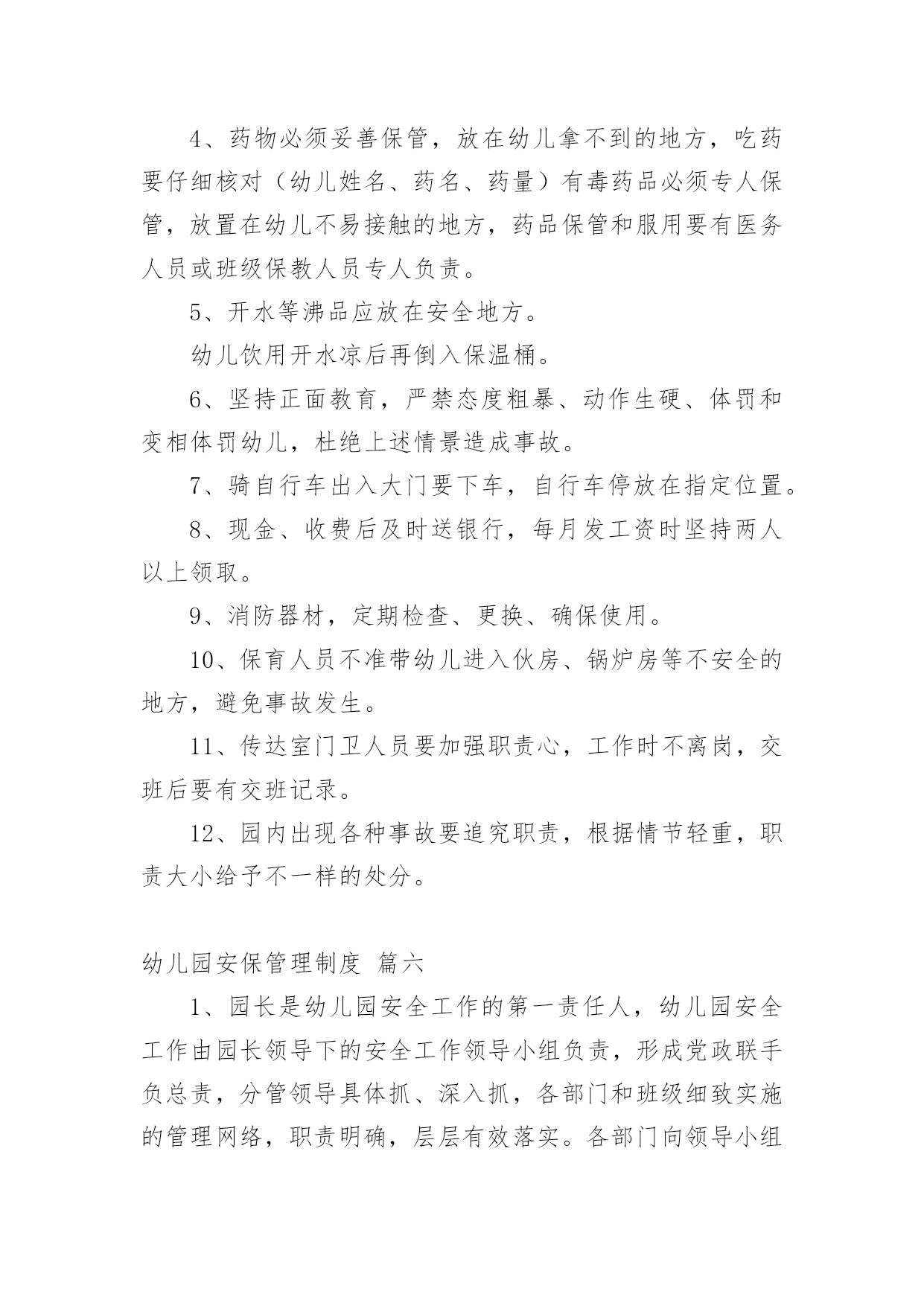 4、药物必须妥善保管，放在幼儿拿不到的地方，吃药要仔细核对（幼儿姓名、药名、药量）有毒药品必须专人保管，放置在幼儿不易接触的地方，药品保管和服用要有医务人员或班级保教人员专人负责。

5、开水等沸品应放在安全地方。

幼儿饮用开水凉后再倒入保温桶。

6、坚持正面教育，严禁态度粗暴、动作生硬、体罚和变相体罚幼儿，杜绝上述情景造成事故。

7、骑自行车出入大门要下车，自行车停放在指定位置。

8、现金、收费后及时送银行，每月发工资时坚持两人以上领取。

9、消防器材，定期检查、更换、确保使用。

10、保育人员不准带幼儿进入伙房、锅炉房等不安全的地方，避免事故发生。

11、传达室门卫人员要加强职责心，工作时不离岗，交班后要有交班记录。

12、园内出现各种事故要追究职责，根据情节轻重，职责大小给予不一样的处分。

幼儿园安保管理制度 篇六

1、园长是幼儿园安全工作的第一责任人，幼儿园安全工作由园长领导下的安全工作领导小组负责，形成党政联手负总责，分管领导具体抓、深入抓，各部门和班级细致实施的管理网络，职责明确，层层有效落实。各部门向领导小组